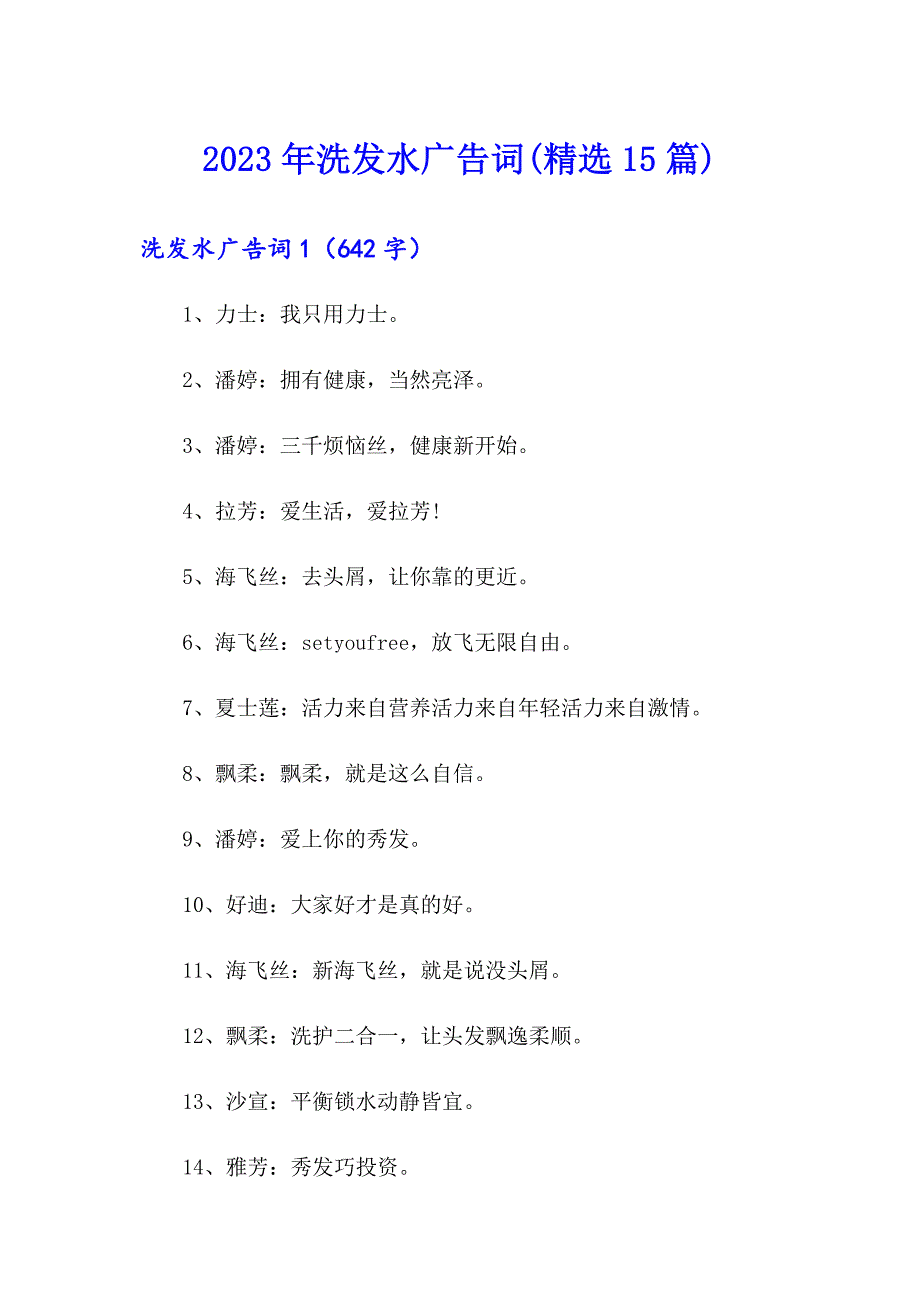 2023年洗发水广告词(精选15篇)

洗发水广告词1（642字）

1、力士：我只用力士。

2、潘婷：拥有健康，当然亮泽。

3、潘婷：三千烦恼丝，健康新开始。

4、拉芳：爱生活，爱拉芳!

5、海飞丝：去头屑，让你靠的更近。

6、海飞丝：setyoufree，放飞无限自由。

7、夏士莲：活力来自营养活力来自年轻活力来自激情。

8、飘柔：飘柔，就是这么自信。

9、潘婷：爱上你的秀发。

10、好迪：大家好才是真的好。

11、海飞丝：新海飞丝，就是说没头屑。

12、飘柔：洗护二合一，让头发飘逸柔顺。

13、沙宣：平衡锁水动静皆宜。

14、雅芳：秀发巧投资。